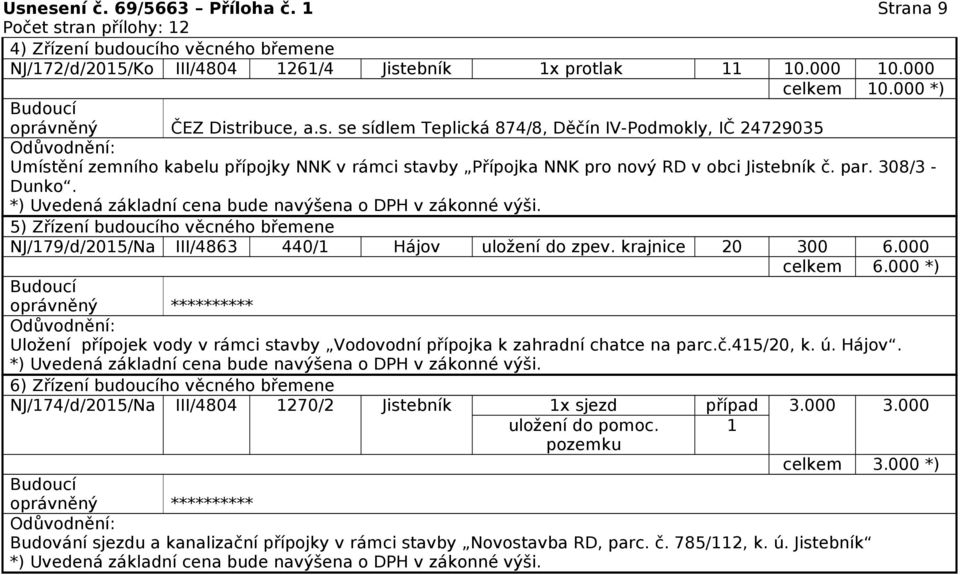 Usnesení č. 69/5663 – Příloha č. 1 Strana 9
Počet stran přílohy: 12

4) Zřízení budoucího věcného břemene

| NJ/172/d/2015/Ko | III/4804 | 1261/4 | Jistebník | 1x protlak | 11 | 10.000 | 10.000 |
|---|---|---|---|---|---|---|---|
| | | | | | | celkem | 10.000 *) |

Budoucí oprávněný ČEZ Distribuce, a.s. se sídlem Teplická 874/8, Děčín IV-Podmokly, IČ 24729035

Odůvodnění:
Umístění zemního kabelu přípojky NNK v rámci stavby „Přípojka NNK pro nový RD v obci Jistebník č. par. 308/3 - Dunko“.
*) Uvedená základní cena bude navýšena o DPH v zákonné výši.

5) Zřízení budoucího věcného břemene

| NJ/179/d/2015/Na | III/4863 | 440/1 | Hájov | uložení do zpev. krajnice | 20 | 300 | 6.000 |
|---|---|---|---|---|---|---|---|
| | | | | | | celkem | 6.000 *) |

Budoucí oprávněný **********

Odůvodnění:
Uložení přípojek vody v rámci stavby „Vodovodní přípojka k zahradní chatce na parc.č.415/20, k. ú. Hájov“.
*) Uvedená základní cena bude navýšena o DPH v zákonné výši.

6) Zřízení budoucího věcného břemene

| NJ/174/d/2015/Na | III/4804 | 1270/2 | Jistebník | 1x sjezd | případ | 3.000 | 3.000 |
|---|---|---|---|---|---|---|---|
| | | | | uložení do pomoc. pozemku | 1 | | |
| | | | | | | celkem | 3.000 *) |

Budoucí oprávněný **********

Odůvodnění:
Budování sjezdu a kanalizační přípojky v rámci stavby „Novostavba RD, parc. č. 785/112, k. ú. Jistebník“
*) Uvedená základní cena bude navýšena o DPH v zákonné výši.